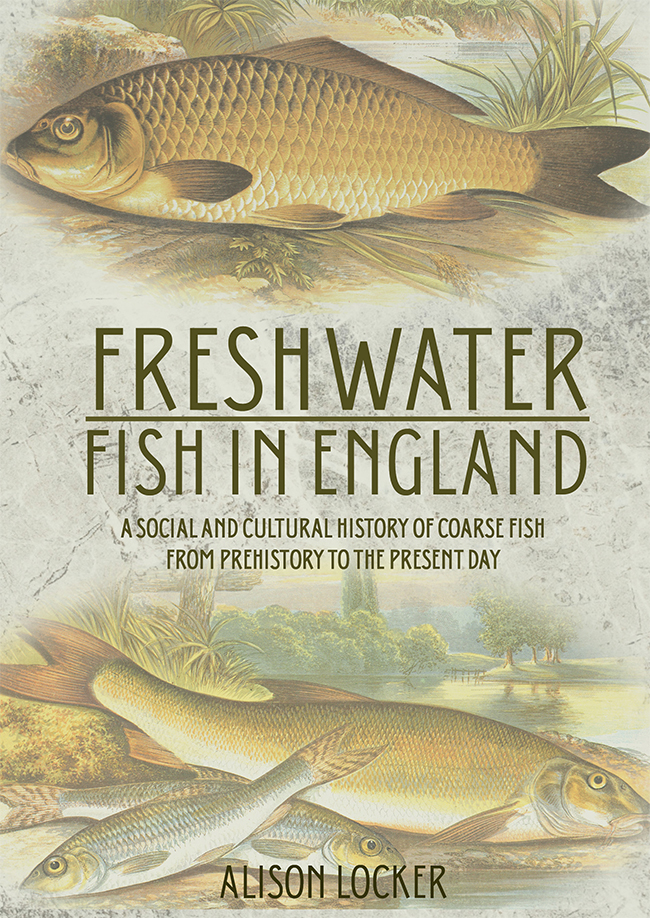 FRESHWATER
FISH IN ENGLAND

A SOCIAL AND CULTURAL HISTORY OF COARSE FISH FROM PREHISTORY TO THE PRESENT DAY

ALISON LOCKER